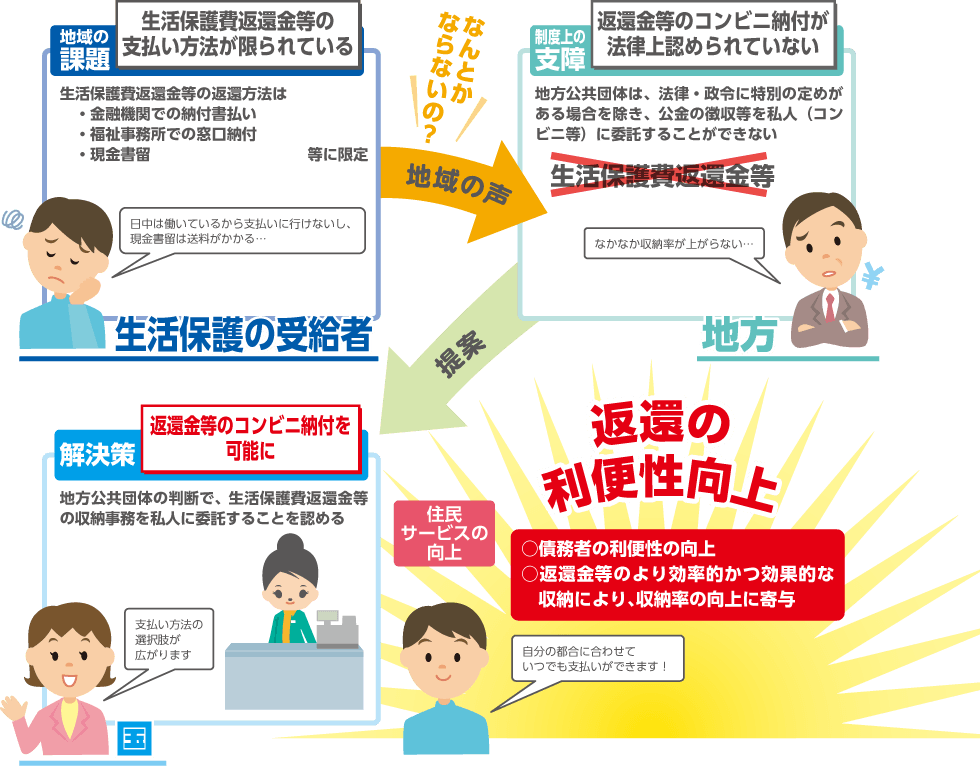 地域の課題

生活保護費返還金等の支払い方法が限られている

生活保護費返還金等の返還方法は
・金融機関での納付書払い
・福祉事務所での窓口納付
・現金書留 等に限定

日中は働いているから支払いに行けないし、現金書留は送料がかかる…

生活保護の受給者

なんとかならないの？

地域の声

制度上の支障

返還金等のコンビニ納付が法律上認められていない

地方公共団体は、法律・政令に特別の定めがある場合を除き、公金の徴収等を私人（コンビニ等）に委託することができない

生活保護費返還金等

なかなか収納率が上がらない…

¥

地方

提案

解決策

返還金等のコンビニ納付を可能に

地方公共団体の判断で、生活保護費返還金等の収納事務を私人に委託することを認める

支払い方法の選択肢が広がります

国

返還の利便性向上

住民サービスの向上

○債務者の利便性の向上
○返還金等のより効率的かつ効果的な収納により、収納率の向上に寄与

自分の都合に合わせていつでも支払いができます！